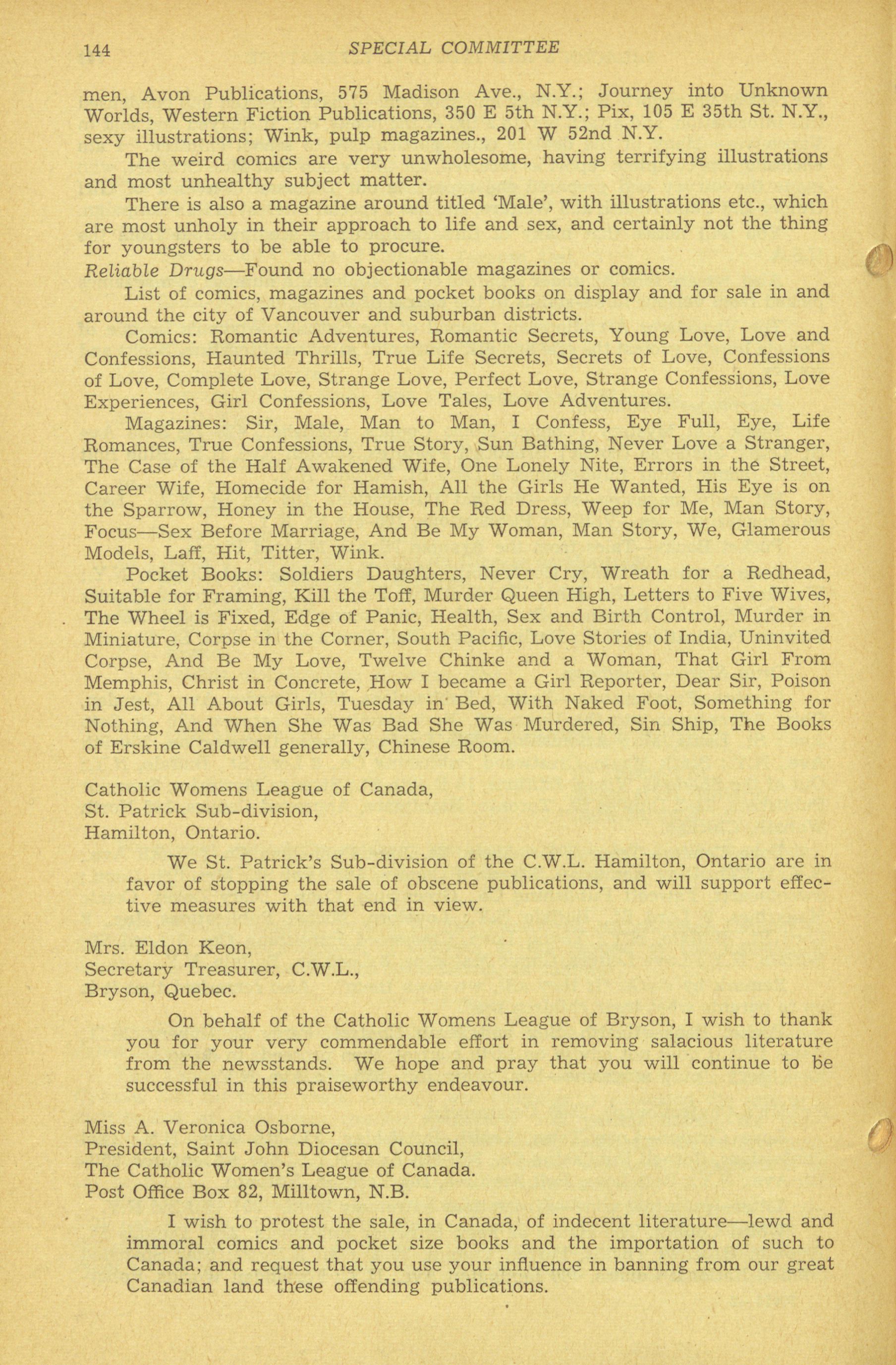 144 SPECIAL COMMITTEE

men, Avon Publications, 575 Madison Ave., N.Y.; Journey into Unknown Worlds, Western Fiction Publications, 350 E 5th N.Y.; Pix, 105 E 35th St. N.Y., sexy illustrations; Wink, pulp magazines., 201 W 52nd N.Y.

The weird comics are very unwholesome, having terrifying illustrations and most unhealthy subject matter.

There is also a magazine around titled 'Male', with illustrations etc., which are most unholy in their approach to life and sex, and certainly not the thing for youngsters to be able to procure.

Reliable Drugs—Found no objectionable magazines or comics.

List of comics, magazines and pocket books on display and for sale in and around the city of Vancouver and suburban districts.

Comics: Romantic Adventures, Romantic Secrets, Young Love, Love and Confessions, Haunted Thrills, True Life Secrets, Secrets of Love, Confessions of Love, Complete Love, Strange Love, Perfect Love, Strange Confessions, Love Experiences, Girl Confessions, Love Tales, Love Adventures.

Magazines: Sir, Male, Man to Man, I Confess, Eye Full, Eye, Life Romances, True Confessions, True Story, Sun Bathing, Never Love a Stranger, The Case of the Half Awakened Wife, One Lonely Nite, Errors in the Street, Career Wife, Homecide for Hamish, All the Girls He Wanted, His Eye is on the Sparrow, Honey in the House, The Red Dress, Weep for Me, Man Story, Focus—Sex Before Marriage, And Be My Woman, Man Story, We, Glamerous Models, Laff, Hit, Titter, Wink.

Pocket Books: Soldiers Daughters, Never Cry, Wreath for a Redhead, Suitable for Framing, Kill the Toff, Murder Queen High, Letters to Five Wives, The Wheel is Fixed, Edge of Panic, Health, Sex and Birth Control, Murder in Miniature, Corpse in the Corner, South Pacific, Love Stories of India, Uninvited Corpse, And Be My Love, Twelve Chinke and a Woman, That Girl From Memphis, Christ in Concrete, How I became a Girl Reporter, Dear Sir, Poison in Jest, All About Girls, Tuesday in Bed, With Naked Foot, Something for Nothing, And When She Was Bad She Was Murdered, Sin Ship, The Books of Erskine Caldwell generally, Chinese Room.

Catholic Womens League of Canada,
St. Patrick Sub-division,
Hamilton, Ontario.

We St. Patrick's Sub-division of the C.W.L. Hamilton, Ontario are in favor of stopping the sale of obscene publications, and will support effective measures with that end in view.

Mrs. Eldon Keon,
Secretary Treasurer, C.W.L.,
Bryson, Quebec.

On behalf of the Catholic Womens League of Bryson, I wish to thank you for your very commendable effort in removing salacious literature from the newsstands. We hope and pray that you will continue to be successful in this praiseworthy endeavour.

Miss A. Veronica Osborne,
President, Saint John Diocesan Council,
The Catholic Women's League of Canada.
Post Office Box 82, Milltown, N.B.

I wish to protest the sale, in Canada, of indecent literature—lewd and immoral comics and pocket size books and the importation of such to Canada; and request that you use your influence in banning from our great Canadian land these offending publications.